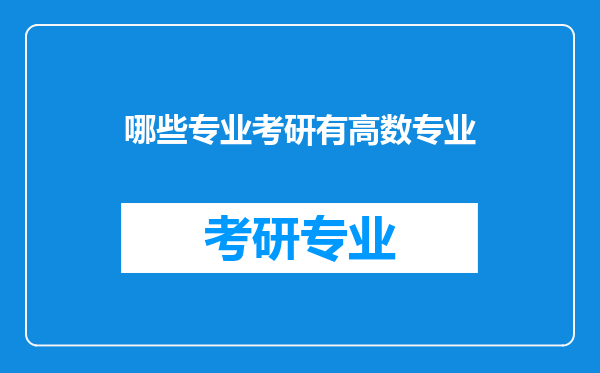 哪些专业考研有高数专业

考研专业